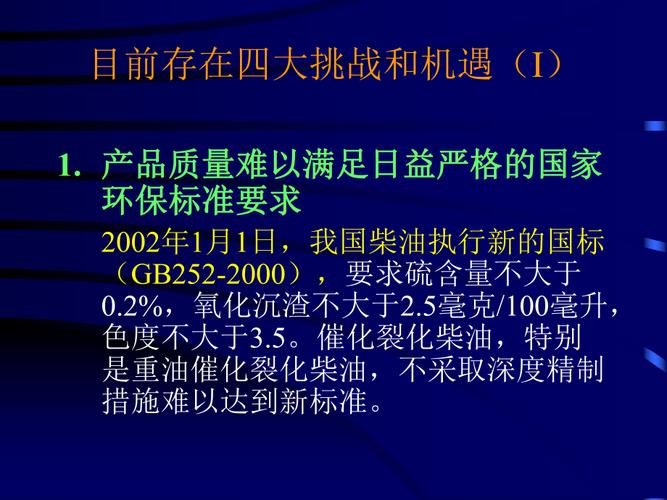 目前存在四大挑战和机遇（I）

1. 产品质量难以满足日益严格的国家环保标准要求

2002年1月1日，我国柴油执行新的国标（GB252-2000），要求硫含量不大于0.2%，氧化沉渣不大于2.5毫克/100毫升，色度不大于3.5。催化裂化柴油，特别是重油催化裂化柴油，不采取深度精制措施难以达到新标准。